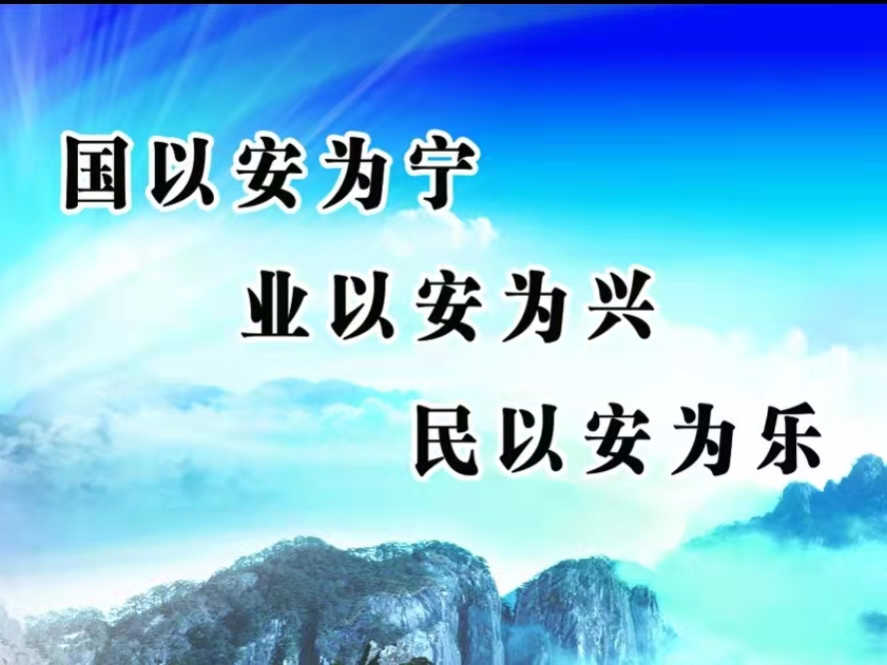 国以安为宁

业以安为兴

民以安为乐